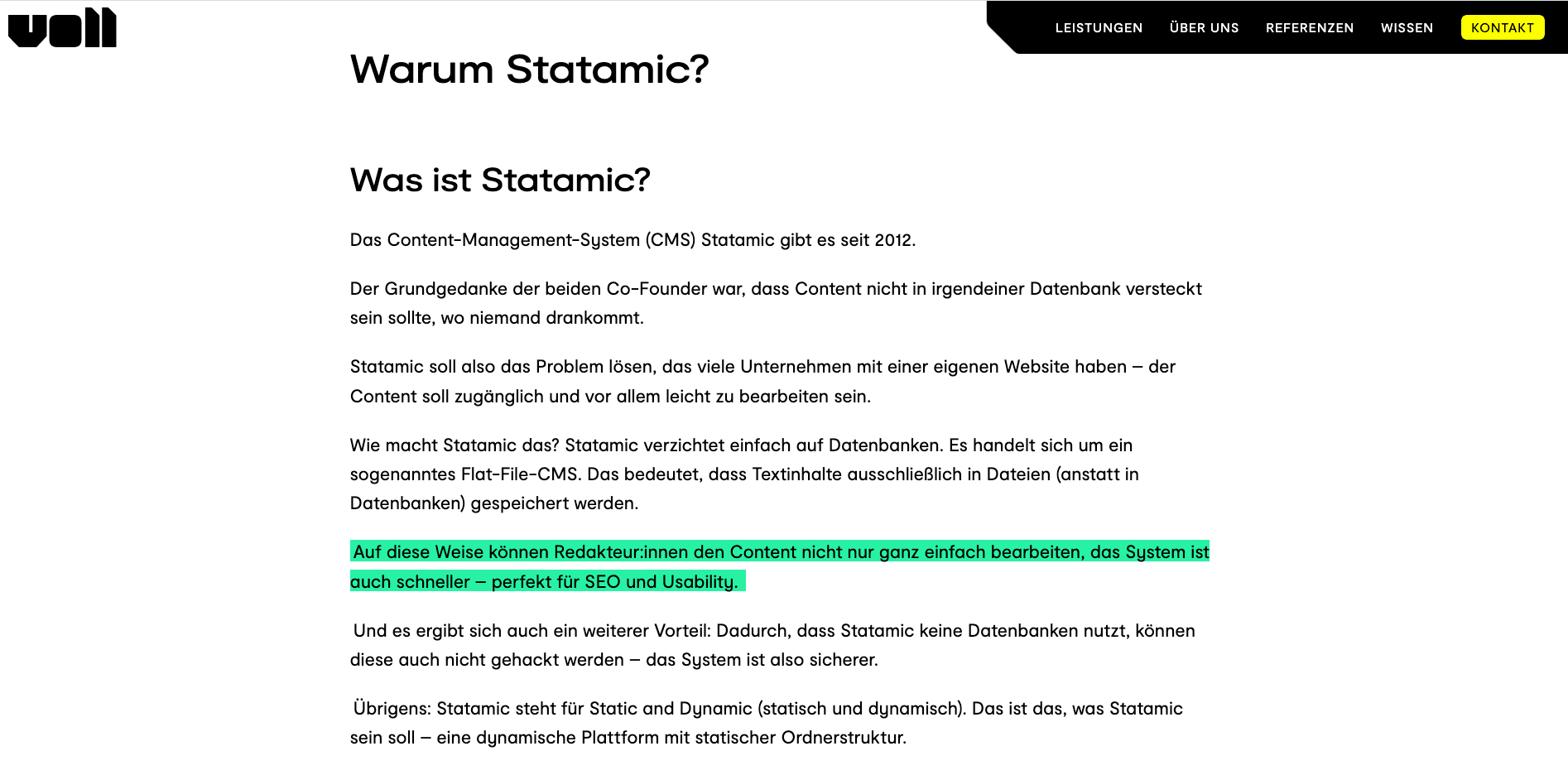 voll

LEISTUNGEN ÜBER UNS REFERENZEN WISSEN KONTAKT

Warum Statamic?

Was ist Statamic?

Das Content-Management-System (CMS) Statamic gibt es seit 2012.

Der Grundgedanke der beiden Co-Founder war, dass Content nicht in irgendeiner Datenbank versteckt sein sollte, wo niemand drankommt.

Statamic soll also das Problem lösen, das viele Unternehmen mit einer eigenen Website haben – der Content soll zugänglich und vor allem leicht zu bearbeiten sein.

Wie macht Statamic das? Statamic verzichtet einfach auf Datenbanken. Es handelt sich um ein sogenanntes Flat-File-CMS. Das bedeutet, dass Textinhalte ausschließlich in Dateien (anstatt in Datenbanken) gespeichert werden.

Auf diese Weise können Redakteur:innen den Content nicht nur ganz einfach bearbeiten, das System ist auch schneller – perfekt für SEO und Usability.

Und es ergibt sich auch ein weiterer Vorteil: Dadurch, dass Statamic keine Datenbanken nutzt, können diese auch nicht gehackt werden – das System ist also sicherer.

Übrigens: Statamic steht für Static and Dynamic (statisch und dynamisch). Das ist das, was Statamic sein soll – eine dynamische Plattform mit statischer Ordnerstruktur.